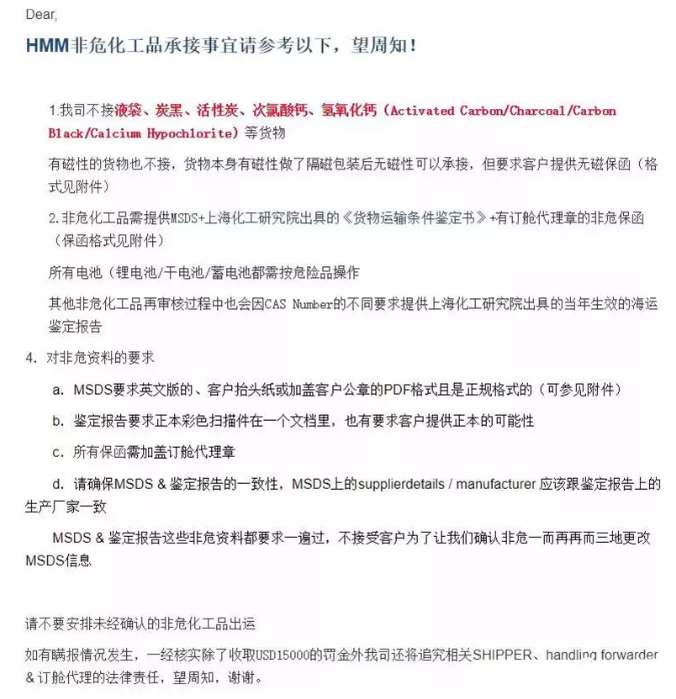 Dear,

HMM非危化工品承接事宜请参考以下，望周知！

1.我司不接液袋、炭黑、活性炭、次氯酸钙、氢氧化钙（Activated Carbon/Charcoal/Carbon Black/Calcium Hypochlorite）等货物

有磁性的货物也不接，货物本身有磁性做了隔磁包装后无磁性可以承接，但要求客户提供无磁保函（格式见附件）

2.非危化工品需提供MSDS+上海化工研究院出具的《货物运输条件鉴定书》+有订舱代理章的非危保函（保函格式见附件）

所有电池（锂电池/干电池/蓄电池都需按危险品操作

其他非危化工品再审核过程中也会因CAS Number的不同要求提供上海化工研究院出具的当年生效的海运鉴定报告

4. 对非危资料的要求

a. MSDS要求英文版的、客户抬头纸或加盖客户公章的PDF格式且是正规格式的（可参见附件）

b. 鉴定报告要求正本彩色扫描件在一个文档里，也有要求客户提供正本的可能性

c. 所有保函需加盖订舱代理章

d. 请确保MSDS & 鉴定报告的一致性，MSDS上的supplierdetails / manufacturer 应该跟鉴定报告上的生产厂家一致

MSDS & 鉴定报告这些非危资料都要求一遍过，不接受客户为了让我们确认非危一而再再而三地更改MSDS信息

请不要安排未经确认的非危化工品出运

如有瞒报情况发生，一经核实除了收取USD15000的罚金外我司还将追究相关SHIPPER、handling forwarder & 订舱代理的法律责任，望周知，谢谢。